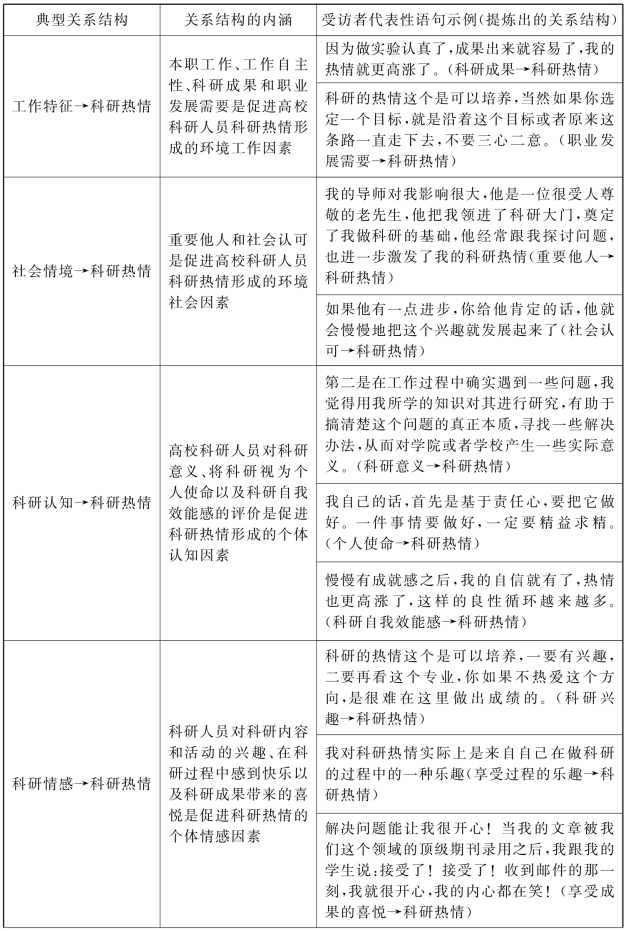 | 典型关系结构 | 关系结构的内涵 | 受访者代表性语句示例(提炼出的关系结构) |
|---|---|---|
| 工作特征→科研热情 | 本职工作、工作自主性、科研成果和职业发展需要是促进高校科研人员科研热情形成的环境工作因素 | 因为做实验认真了,成果出来就容易了,我的热情就更高涨了。(科研成果→科研热情) |
| | | 科研的热情这个是可以培养,当然如果你选定一个目标,就是沿着这个目标或者原来这条路一直走下去,不要三心二意。(职业发展需要→科研热情) |
| 社会情境→科研热情 | 重要他人和社会认可是促进高校科研人员科研热情形成的环境社会因素 | 我的导师对我影响很大,他是一位很受人尊敬的老先生,他把我领进了科研大门,奠定了我做科研的基础,他经常跟我探讨问题,也进一步激发了我的科研热情(重要他人→科研热情) |
| | | 如果他有一点进步,你给他肯定的话,他就会慢慢地把这个兴趣就发展起来了(社会认可→科研热情) |
| 科研认知→科研热情 | 高校科研人员对科研意义、将科研视为个人使命以及科研自我效能感的评价是促进科研热情形成的个体认知因素 | 第二是在工作过程中确实遇到一些问题,我觉得用我所学的知识对其进行研究,有助于搞清楚这个问题的真正本质,寻找一些解决办法,从而对学院或者学校产生一些实际意义。(科研意义→科研热情) |
| | | 我自己的话,首先是基于责任心,要把它做好。一件事情要做好,一定要精益求精。(个人使命→科研热情) |
| | | 慢慢有成就感之后,我的自信就有了,热情也更高涨了,这样的良性循环越来越多。(科研自我效能感→科研热情) |
| 科研情感→科研热情 | 科研人员对科研内容和活动的兴趣、在科研过程中感到快乐以及科研成果带来的喜悦是促进科研热情的个体情感因素 | 科研的热情这个是可以培养,一要有兴趣,二要再看这个专业,你如果不热爱这个方向,是很难在这里做出成绩的。(科研兴趣→科研热情) |
| | | 我对科研热情实际上是来自自己在做科研的过程中的一种乐趣(享受过程的乐趣→科研热情) |
| | | 解决问题能让我很开心!当我的文章被我们这个领域的顶级期刊录用之后,我跟我的学生说:接受了!接受了!收到邮件的那一刻,我就很开心,我的内心都在笑!(享受成果的喜悦→科研热情) |